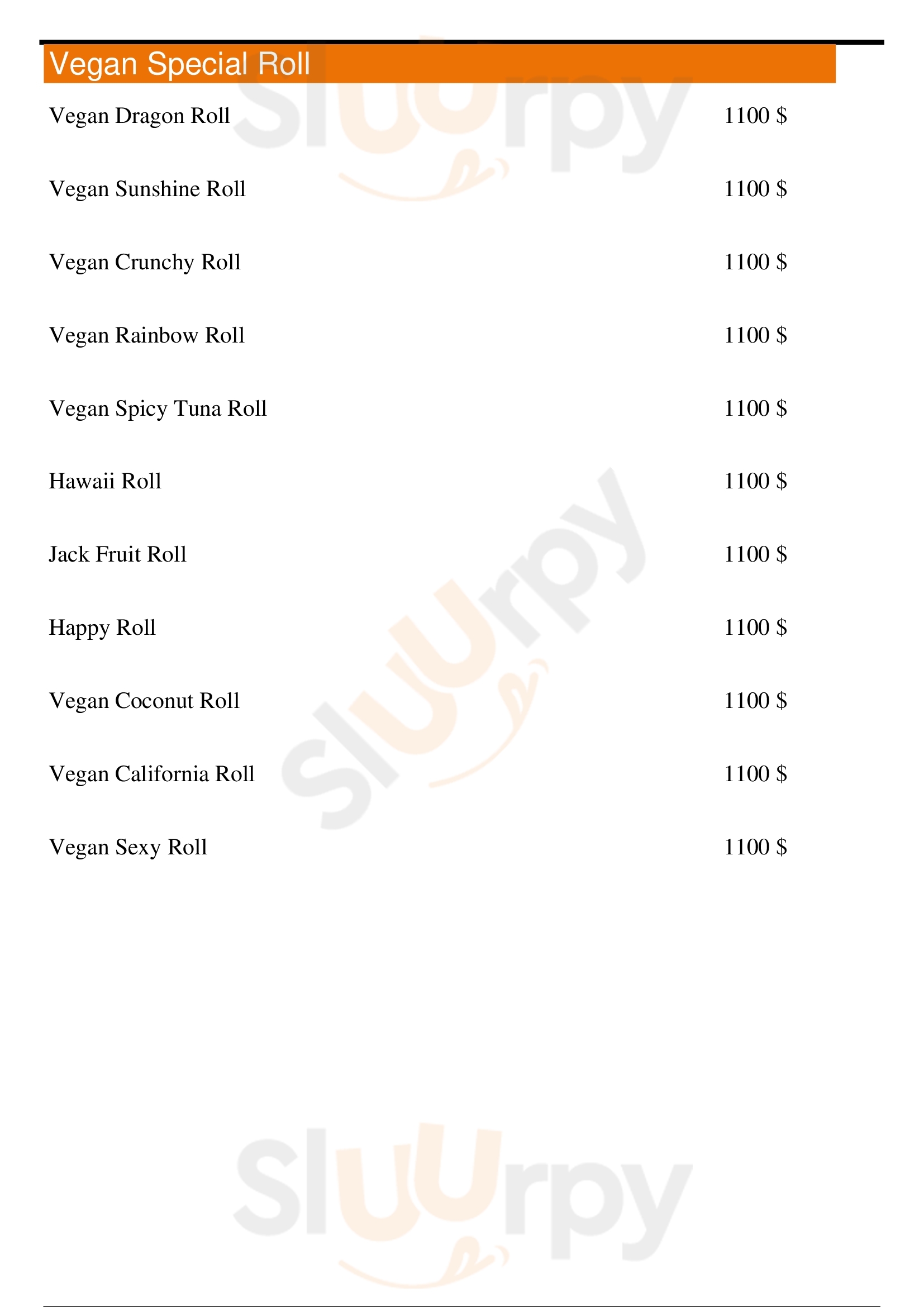 Vegan Special Roll

Vegan Dragon Roll 1100 $

Vegan Sunshine Roll 1100 $

Vegan Crunchy Roll 1100 $

Vegan Rainbow Roll 1100 $

Vegan Spicy Tuna Roll 1100 $

Hawaii Roll 1100 $

Jack Fruit Roll 1100 $

Happy Roll 1100 $

Vegan Coconut Roll 1100 $

Vegan California Roll 1100 $

Vegan Sexy Roll 1100 $

Sluurpy Sluurpy Sluurpy